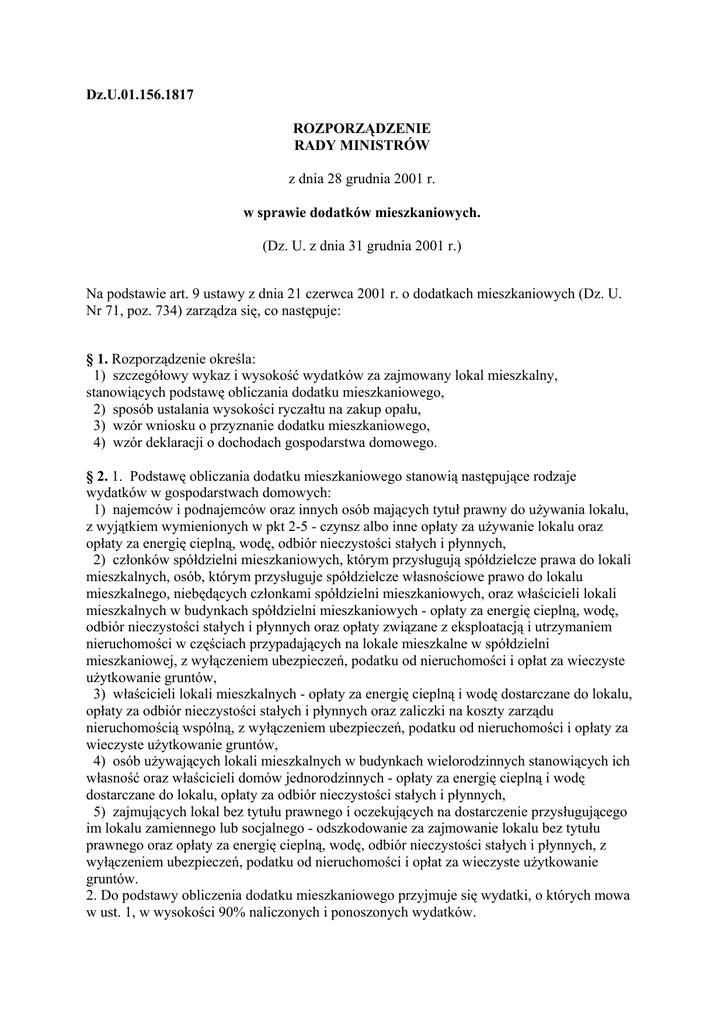 Dz.U.01.156.1817

ROZPORZĄDZENIE
RADY MINISTRÓW

z dnia 28 grudnia 2001 r.

w sprawie dodatków mieszkaniowych.

(Dz. U. z dnia 31 grudnia 2001 r.)

Na podstawie art. 9 ustawy z dnia 21 czerwca 2001 r. o dodatkach mieszkaniowych (Dz. U. Nr 71, poz. 734) zarządza się, co następuje:

§ 1. Rozporządzenie określa:
1) szczegółowy wykaz i wysokość wydatków za zajmowany lokal mieszkalny, stanowiących podstawę obliczania dodatku mieszkaniowego,
2) sposób ustalania wysokości ryczałtu na zakup opału,
3) wzór wniosku o przyznanie dodatku mieszkaniowego,
4) wzór deklaracji o dochodach gospodarstwa domowego.

§ 2. 1. Podstawę obliczania dodatku mieszkaniowego stanowią następujące rodzaje wydatków w gospodarstwach domowych:
1) najemców i podnajemców oraz innych osób mających tytuł prawny do używania lokalu, z wyjątkiem wymienionych w pkt 2-5 - czynsz albo inne opłaty za używanie lokalu oraz opłaty za energię cieplną, wodę, odbiór nieczystości stałych i płynnych,
2) członków spółdzielni mieszkaniowych, którym przysługują spółdzielcze prawa do lokali mieszkalnych, osób, którym przysługuje spółdzielcze własnościowe prawo do lokalu mieszkalnego, niebędących członkami spółdzielni mieszkaniowych, oraz właścicieli lokali mieszkalnych w budynkach spółdzielni mieszkaniowych - opłaty za energię cieplną, wodę, odbiór nieczystości stałych i płynnych oraz opłaty związane z eksploatacją i utrzymaniem nieruchomości w częściach przypadających na lokale mieszkalne w spółdzielni mieszkaniowej, z wyłączeniem ubezpieczeń, podatku od nieruchomości i opłat za wieczyste użytkowanie gruntów,
3) właścicieli lokali mieszkalnych - opłaty za energię cieplną i wodę dostarczane do lokalu, opłaty za odbiór nieczystości stałych i płynnych oraz zaliczki na koszty zarządu nieruchomością wspólną, z wyłączeniem ubezpieczeń, podatku od nieruchomości i opłaty za wieczyste użytkowanie gruntów,
4) osób używających lokali mieszkalnych w budynkach wielorodzinnych stanowiących ich własność oraz właścicieli domów jednorodzinnych - opłaty za energię cieplną i wodę dostarczane do lokalu, opłaty za odbiór nieczystości stałych i płynnych,
5) zajmujących lokal bez tytułu prawnego i oczekujących na dostarczenie przysługującego im lokalu zamiennego lub socjalnego - odszkodowanie za zajmowanie lokalu bez tytułu prawnego oraz opłaty za energię cieplną, wodę, odbiór nieczystości stałych i płynnych, z wyłączeniem ubezpieczeń, podatku od nieruchomości i opłat za wieczyste użytkowanie gruntów.
2. Do podstawy obliczenia dodatku mieszkaniowego przyjmuje się wydatki, o których mowa w ust. 1, w wysokości 90% naliczonych i ponoszonych wydatków.